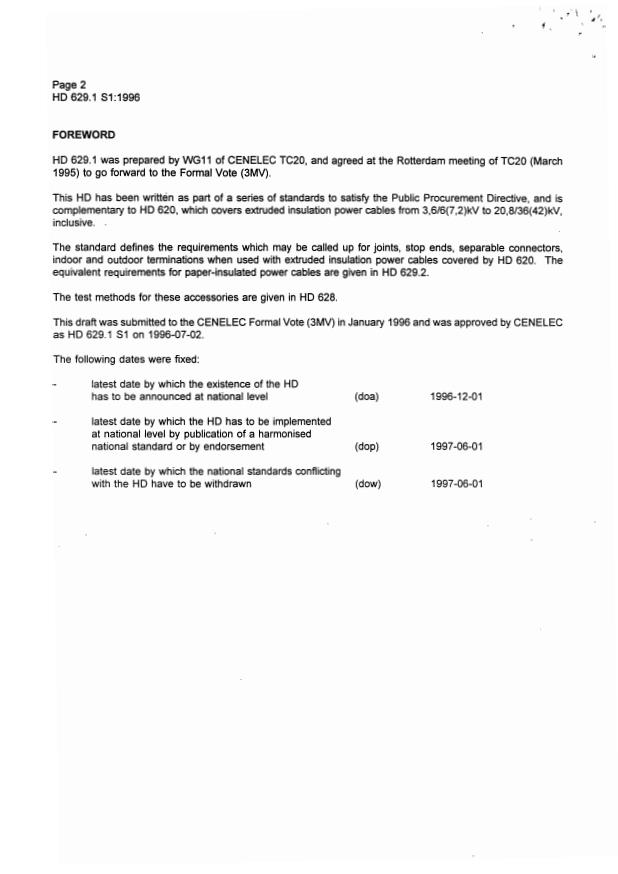 Page 2
HD 629.1 S1:1996

FOREWORD

HD 629.1 was prepared by WG11 of CENELEC TC20, and agreed at the Rotterdam meeting of TC20 (March 1995) to go forward to the Formal Vote (3MV).

This HD has been written as part of a series of standards to satisfy the Public Procurement Directive, and is complementary to HD 620, which covers extruded insulation power cables from 3,6/6(7,2)kV to 20,8/36(42)kV, inclusive.

The standard defines the requirements which may be called up for joints, stop ends, separable connectors, indoor and outdoor terminations when used with extruded insulation power cables covered by HD 620. The equivalent requirements for paper-insulated power cables are given in HD 629.2.

The test methods for these accessories are given in HD 628.

This draft was submitted to the CENELEC Formal Vote (3MV) in January 1996 and was approved by CENELEC as HD 629.1 S1 on 1996-07-02.

The following dates were fixed:

- latest date by which the existence of the HD has to be announced at national level (doa) 1996-12-01

- latest date by which the HD has to be implemented at national level by publication of a harmonised national standard or by endorsement (dop) 1997-06-01

- latest date by which the national standards conflicting with the HD have to be withdrawn (dow) 1997-06-01